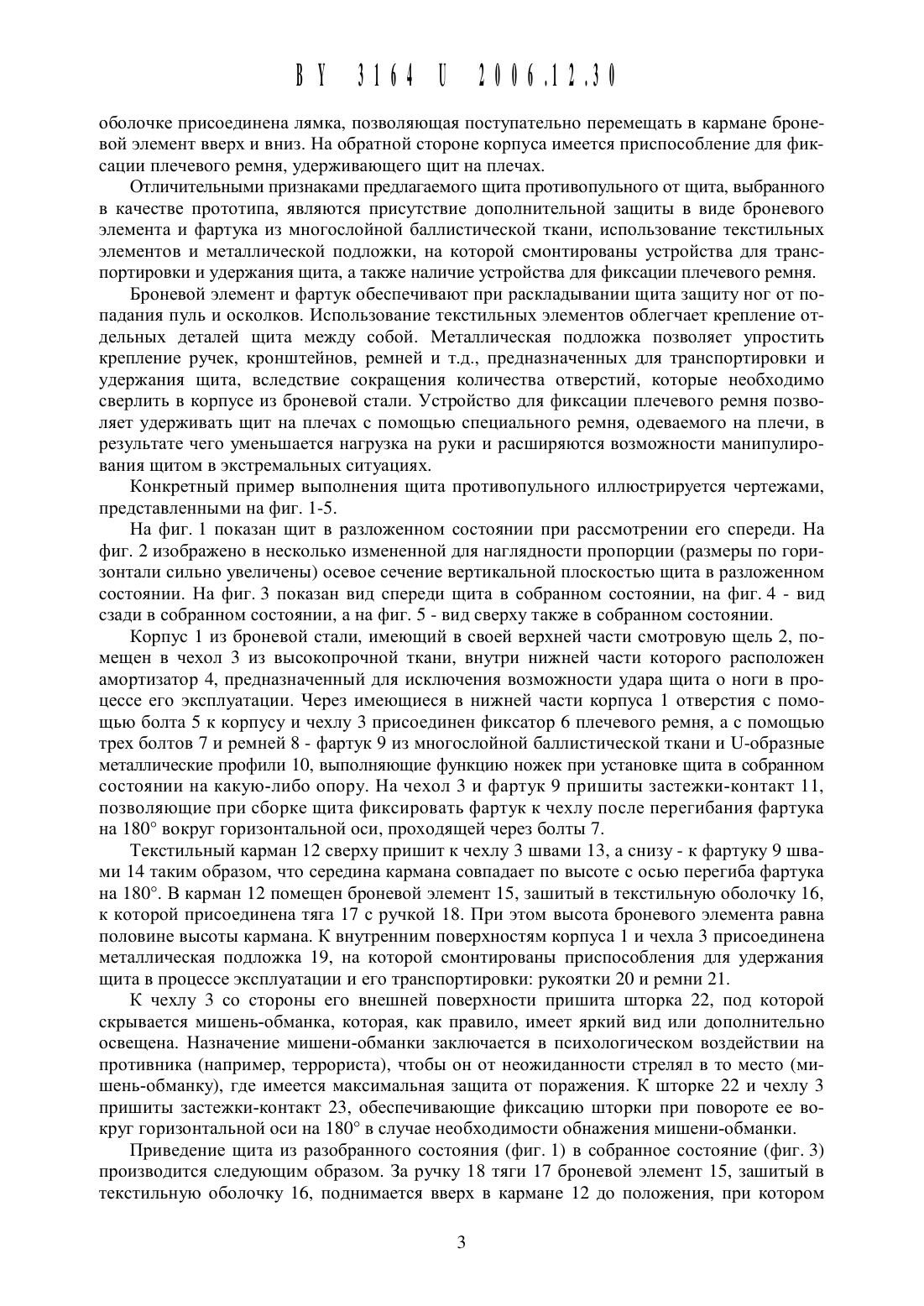 BY 3164 U 2006.12.30

оболочке присоединена лямка, позволяющая поступательно перемещать в кармане броневой элемент вверх и вниз. На обратной стороне корпуса имеется приспособление для фиксации плечевого ремня, удерживающего щит на плечах.

Отличительными признаками предлагаемого щита противопульного от щита, выбранного в качестве прототипа, являются присутствие дополнительной защиты в виде броневого элемента и фартука из многослойной баллистической ткани, использование текстильных элементов и металлической подложки, на которой смонтированы устройства для транспортировки и удержания щита, а также наличие устройства для фиксации плечевого ремня.

Броневой элемент и фартук обеспечивают при раскладывании щита защиту ног от попадания пуль и осколков. Использование текстильных элементов облегчает крепление отдельных деталей щита между собой. Металлическая подложка позволяет упростить крепление ручек, кронштейнов, ремней и т.д., предназначенных для транспортировки и удержания щита, вследствие сокращения количества отверстий, которые необходимо сверлить в корпусе из броневой стали. Устройство для фиксации плечевого ремня позволяет удерживать щит на плечах с помощью специального ремня, одеваемого на плечи, в результате чего уменьшается нагрузка на руки и расширяются возможности манипулирования щитом в экстремальных ситуациях.

Конкретный пример выполнения щита противопульного иллюстрируется чертежами, представленными на фиг. 1-5.

На фиг. 1 показан щит в разложенном состоянии при рассмотрении его спереди. На фиг. 2 изображено в несколько измененной для наглядности пропорции (размеры по горизонтали сильно увеличены) осевое сечение вертикальной плоскостью щита в разложенном состоянии. На фиг. 3 показан вид спереди щита в собранном состоянии, на фиг. 4 - вид сзади в собранном состоянии, а на фиг. 5 - вид сверху также в собранном состоянии.

Корпус 1 из броневой стали, имеющий в своей верхней части смотровую щель 2, помещен в чехол 3 из высокопрочной ткани, внутри нижней части которого расположен амортизатор 4, предназначенный для исключения возможности удара щита о ноги в процессе его эксплуатации. Через имеющиеся в нижней части корпуса 1 отверстия с помощью болта 5 к корпусу и чехлу 3 присоединен фиксатор 6 плечевого ремня, а с помощью трех болтов 7 и ремней 8 - фартук 9 из многослойной баллистической ткани и U-образные металлические профили 10, выполняющие функцию ножек при установке щита в собранном состоянии на какую-либо опору. На чехол 3 и фартук 9 пришиты застежки-контакт 11, позволяющие при сборке щита фиксировать фартук к чехлу после перегибания фартука на 180° вокруг горизонтальной оси, проходящей через болты 7.

Текстильный карман 12 сверху пришит к чехлу 3 швами 13, а снизу - к фартуку 9 швами 14 таким образом, что середина кармана совпадает по высоте с осью перегиба фартука на 180°. В карман 12 помещен броневой элемент 15, зашитый в текстильную оболочку 16, к которой присоединена тяга 17 с ручкой 18. При этом высота броневого элемента равна половине высоты кармана. К внутренним поверхностям корпуса 1 и чехла 3 присоединена металлическая подложка 19, на которой смонтированы приспособления для удержания щита в процессе эксплуатации и его транспортировки: рукоятки 20 и ремни 21.

К чехлу 3 со стороны его внешней поверхности пришита шторка 22, под которой скрывается мишень-обманка, которая, как правило, имеет яркий вид или дополнительно освещена. Назначение мишени-обманки заключается в психологическом воздействии на противника (например, террориста), чтобы он от неожиданности стрелял в то место (мишень-обманку), где имеется максимальная защита от поражения. К шторке 22 и чехлу 3 пришиты застежки-контакт 23, обеспечивающие фиксацию шторки при повороте ее вокруг горизонтальной оси на 180° в случае необходимости обнажения мишени-обманки.

Приведение щита из разобранного состояния (фиг. 1) в собранное состояние (фиг. 3) производится следующим образом. За ручку 18 тяги 17 броневой элемент 15, зашитый в текстильную оболочку 16, поднимается вверх в кармане 12 до положения, при котором

3